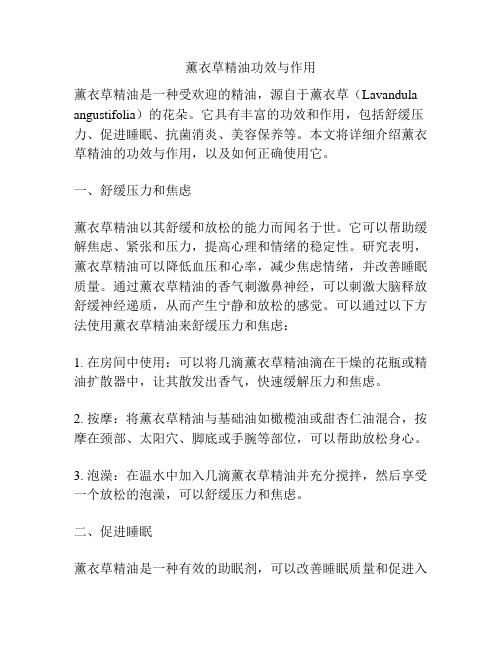 薰衣草精油功效与作用

薰衣草精油是一种受欢迎的精油，源自于薰衣草（Lavandula angustifolia）的花朵。它具有丰富的功效和作用，包括舒缓压力、促进睡眠、抗菌消炎、美容保养等。本文将详细介绍薰衣草精油的功效与作用，以及如何正确使用它。

一、舒缓压力和焦虑

薰衣草精油以其舒缓和放松的能力而闻名于世。它可以帮助缓解焦虑、紧张和压力，提高心理和情绪的稳定性。研究表明，薰衣草精油可以降低血压和心率，减少焦虑情绪，并改善睡眠质量。通过薰衣草精油的香气刺激鼻神经，可以刺激大脑释放舒缓神经递质，从而产生宁静和放松的感觉。可以通过以下方法使用薰衣草精油来舒缓压力和焦虑：

1. 在房间中使用：可以将几滴薰衣草精油滴在干燥的花瓶或精油扩散器中，让其散发出香气，快速缓解压力和焦虑。

2. 按摩：将薰衣草精油与基础油如橄榄油或甜杏仁油混合，按摩在颈部、太阳穴、脚底或手腕等部位，可以帮助放松身心。

3. 泡澡：在温水中加入几滴薰衣草精油并充分搅拌，然后享受一个放松的泡澡，可以舒缓压力和焦虑。

二、促进睡眠

薰衣草精油是一种有效的助眠剂，可以改善睡眠质量和促进入